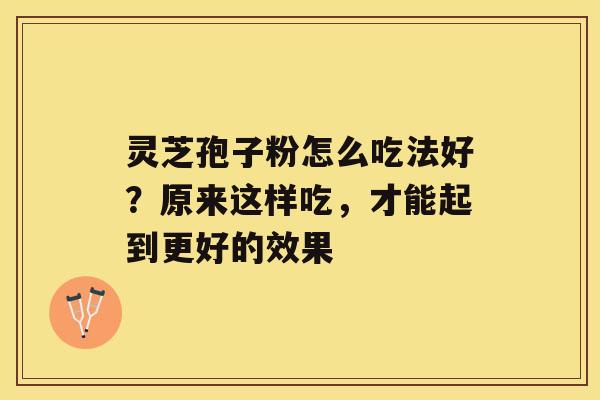 灵芝孢子粉怎么吃法好？原来这样吃，才能起到更好的效果